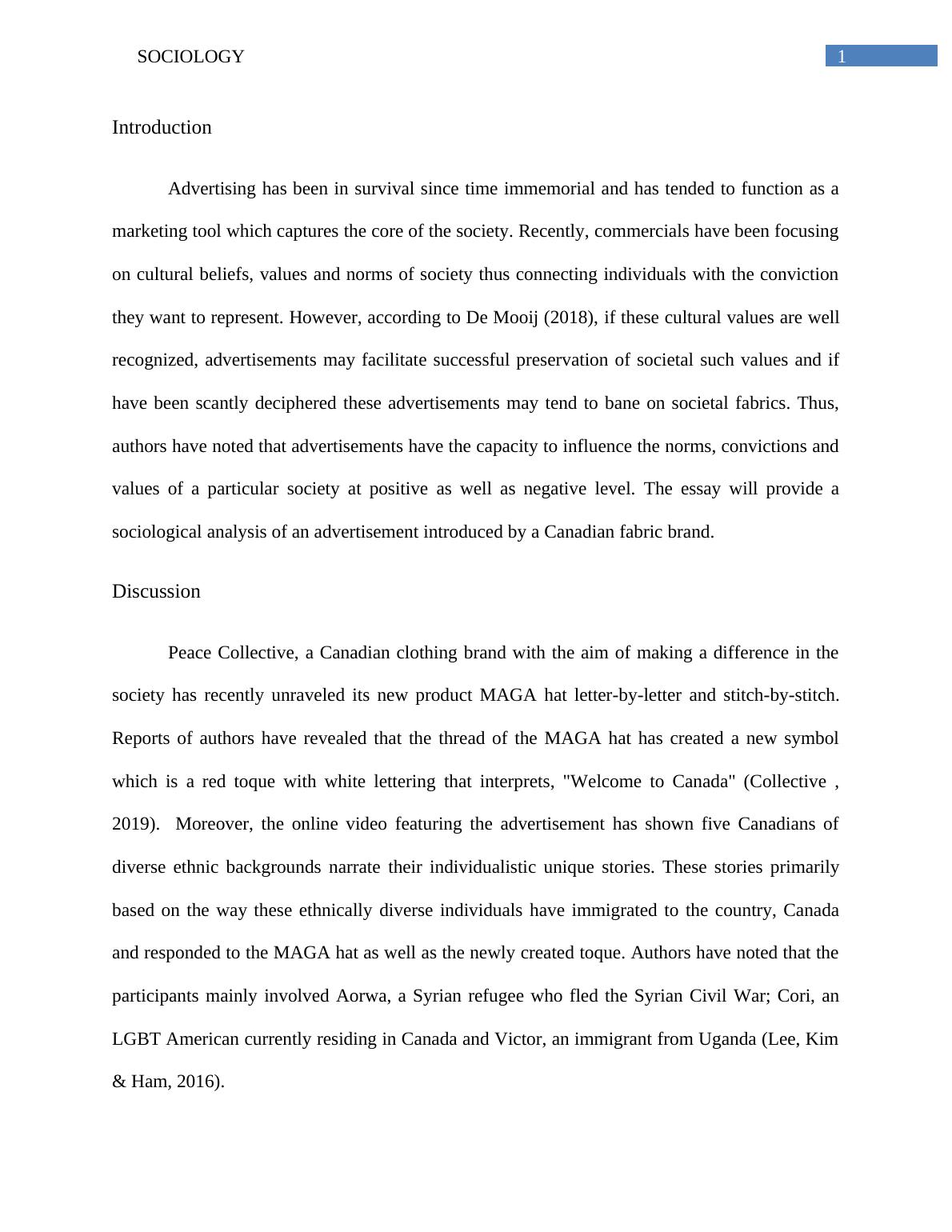 SOCIOLOGY

1

Introduction

Advertising has been in survival since time immemorial and has tended to function as a marketing tool which captures the core of the society. Recently, commercials have been focusing on cultural beliefs, values and norms of society thus connecting individuals with the conviction they want to represent. However, according to De Mooij (2018), if these cultural values are well recognized, advertisements may facilitate successful preservation of societal such values and if have been scantly deciphered these advertisements may tend to bane on societal fabrics. Thus, authors have noted that advertisements have the capacity to influence the norms, convictions and values of a particular society at positive as well as negative level. The essay will provide a sociological analysis of an advertisement introduced by a Canadian fabric brand.

Discussion

Peace Collective, a Canadian clothing brand with the aim of making a difference in the society has recently unraveled its new product MAGA hat letter-by-letter and stitch-by-stitch. Reports of authors have revealed that the thread of the MAGA hat has created a new symbol which is a red toque with white lettering that interprets, "Welcome to Canada" (Collective , 2019). Moreover, the online video featuring the advertisement has shown five Canadians of diverse ethnic backgrounds narrate their individualistic unique stories. These stories primarily based on the way these ethnically diverse individuals have immigrated to the country, Canada and responded to the MAGA hat as well as the newly created toque. Authors have noted that the participants mainly involved Aorwa, a Syrian refugee who fled the Syrian Civil War; Cori, an LGBT American currently residing in Canada and Victor, an immigrant from Uganda (Lee, Kim & Ham, 2016).